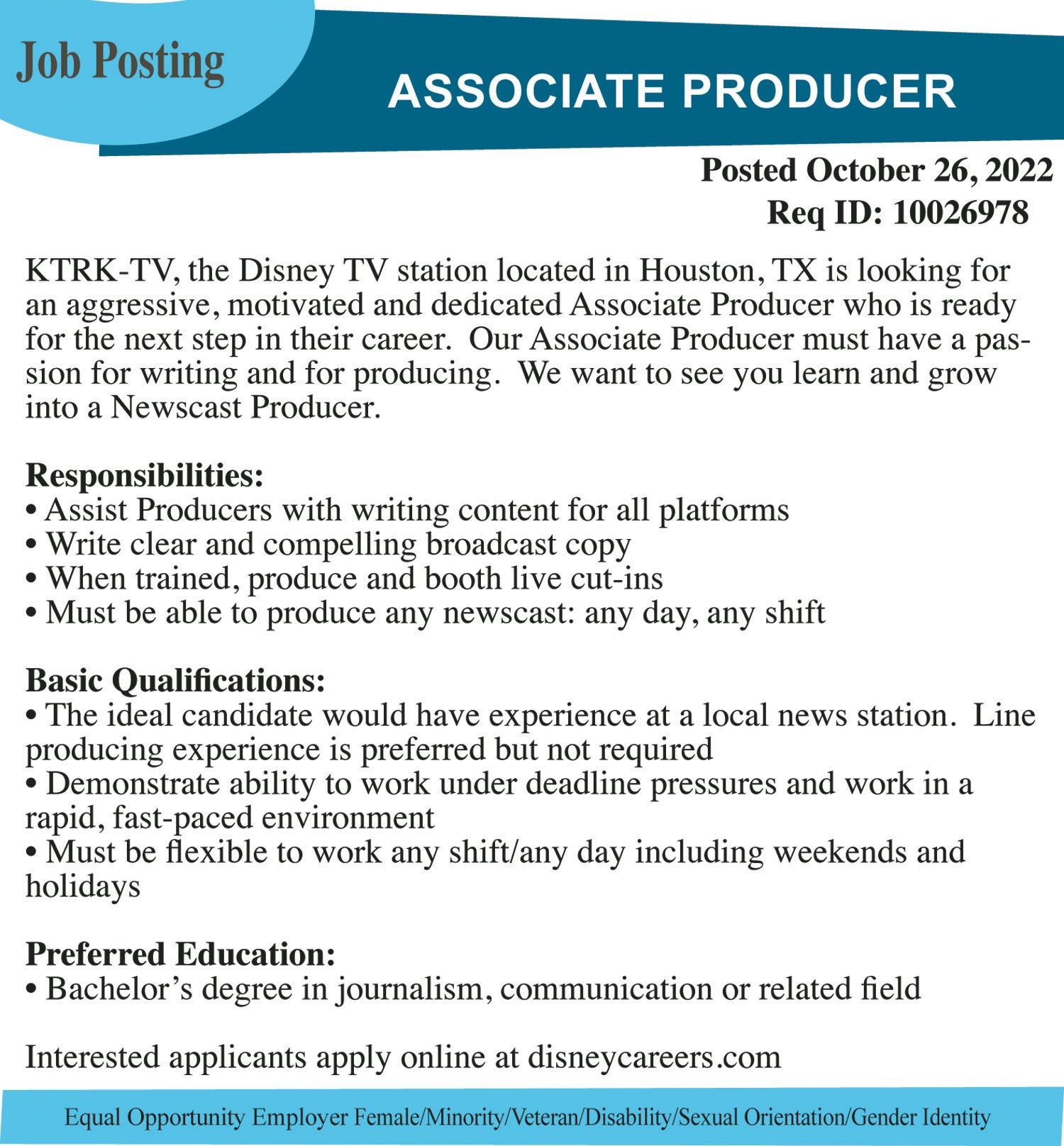 Job Posting

ASSOCIATE PRODUCER

Posted October 26, 2022
Req ID: 10026978

KTRK-TV, the Disney TV station located in Houston, TX is looking for an aggressive, motivated and dedicated Associate Producer who is ready for the next step in their career. Our Associate Producer must have a passion for writing and for producing. We want to see you learn and grow into a Newscast Producer.

Responsibilities:
• Assist Producers with writing content for all platforms
• Write clear and compelling broadcast copy
• When trained, produce and booth live cut-ins
• Must be able to produce any newscast: any day, any shift

Basic Qualifications:
• The ideal candidate would have experience at a local news station. Line producing experience is preferred but not required
• Demonstrate ability to work under deadline pressures and work in a rapid, fast-paced environment
• Must be flexible to work any shift/any day including weekends and holidays

Preferred Education:
• Bachelor's degree in journalism, communication or related field

Interested applicants apply online at disneycareers.com

Equal Opportunity Employer Female/Minority/Veteran/Disability/Sexual Orientation/Gender Identity